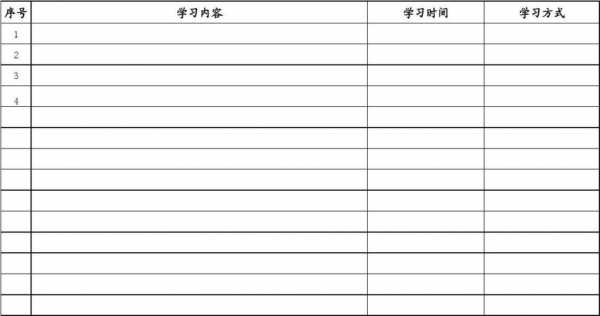 | 序号 | 学习内容 | 学习时间 | 学习方式 |
|---|---|---|---|
| 1 | | | |
| 2 | | | |
| 3 | | | |
| 4 | | | |
| | | | |
| | | | |
| | | | |
| | | | |
| | | | |
| | | | |
| | | | |
| | | | |
| | | | |
| | | | |